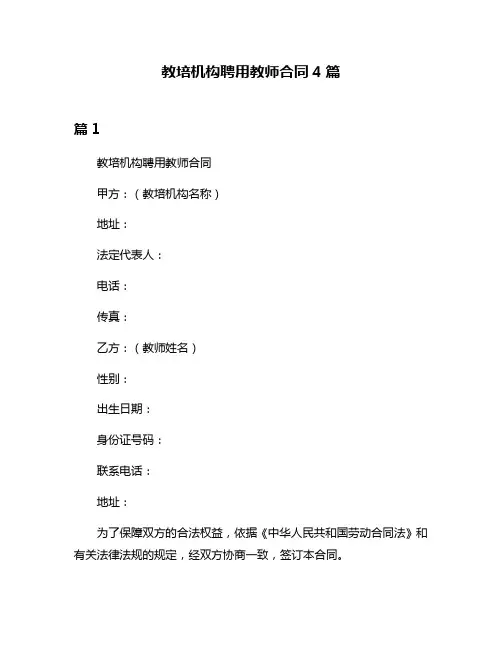 教培机构聘用教师合同 4 篇

篇 1

教培机构聘用教师合同

甲方：（教培机构名称）

地址：

法定代表人：

电话：

传真：

乙方：（教师姓名）

性别：

出生日期：

身份证号码：

联系电话：

地址：

为了保障双方的合法权益，依据《中华人民共和国劳动合同法》和有关法律法规的规定，经双方协商一致，签订本合同。